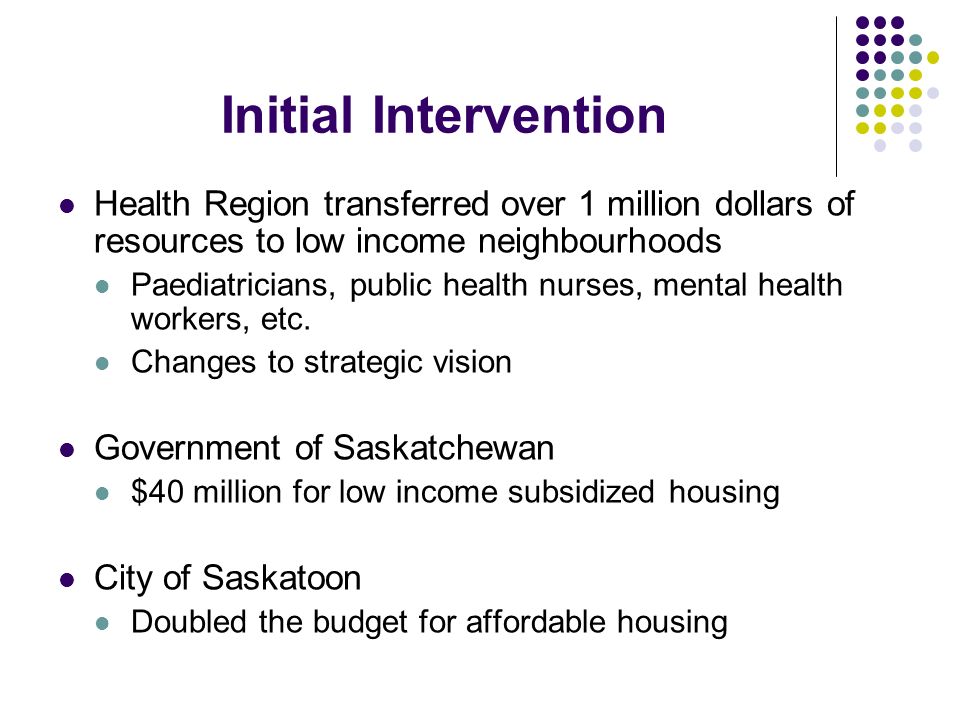 Initial Intervention

- Health Region transferred over 1 million dollars of resources to low income neighbourhoods
  - Paediatricians, public health nurses, mental health workers, etc.
  - Changes to strategic vision

- Government of Saskatchewan
  - \$40 million for low income subsidized housing

- City of Saskatoon
  - Doubled the budget for affordable housing